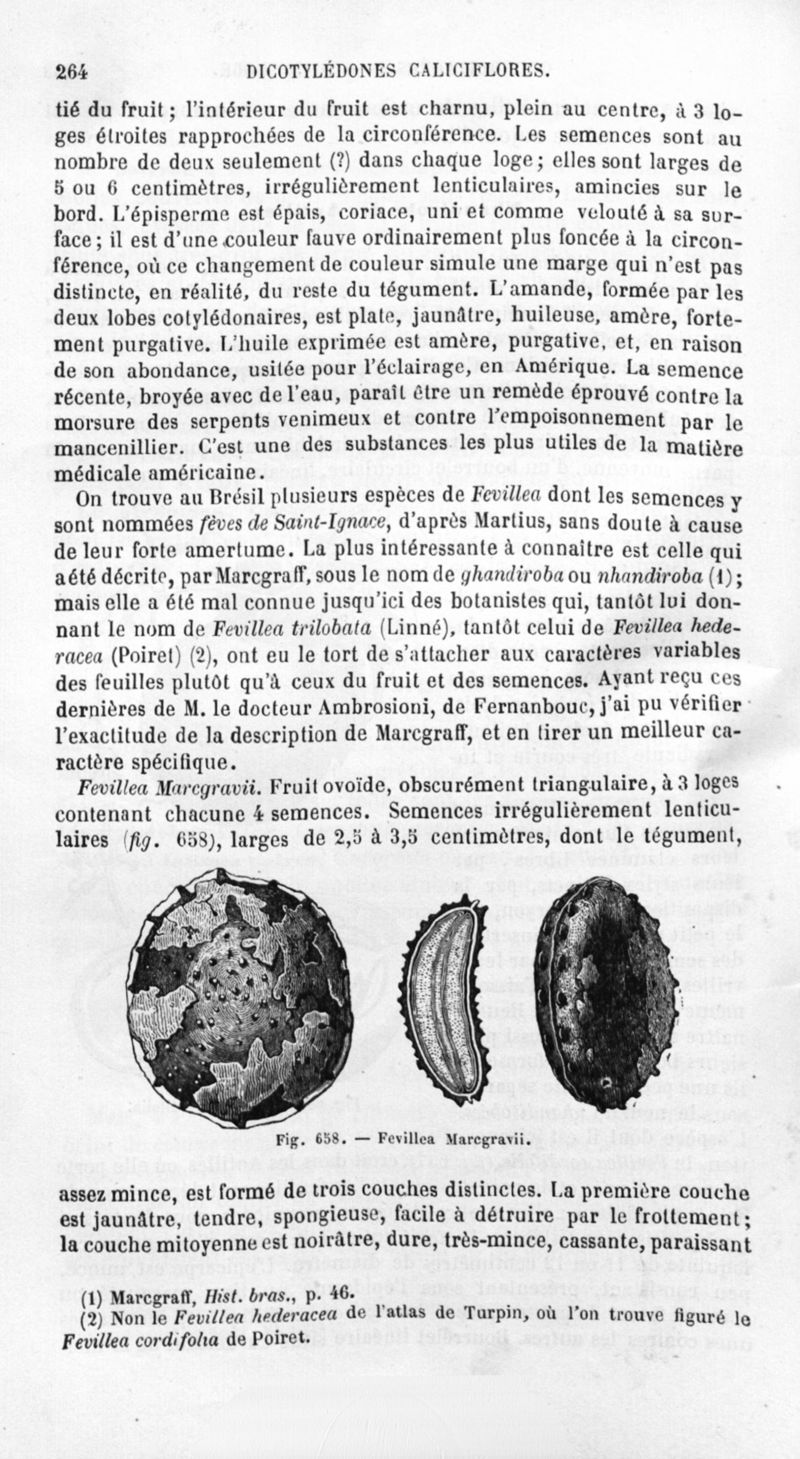 264 DICOTYLÉDONES CALICIFLORES.

tié du fruit ; l'intérieur du fruit est charnu, plein au centre, à 3 loges étroites rapprochées de la circonférence. Les semences sont au nombre de deux seulement (?) dans chaque loge ; elles sont larges de 5 ou 6 centimètres, irrégulièrement lenticulaires, amincies sur le bord. L'épisperme est épais, coriace, uni et comme velouté à sa surface ; il est d'une couleur fauve ordinairement plus foncée à la circonférence, où ce changement de couleur simule une marge qui n'est pas distincte, en réalité, du reste du tégument. L'amande, formée par les deux lobes cotylédonaires, est plate, jaunâtre, huileuse, amère, fortement purgative. L'huile exprimée est amère, purgative, et, en raison de son abondance, usitée pour l'éclairage, en Amérique. La semence récente, broyée avec de l'eau, paraît être un remède éprouvé contre la morsure des serpents venimeux et contre l'empoisonnement par le mancenillier. C'est une des substances les plus utiles de la matière médicale américaine.

On trouve au Brésil plusieurs espèces de Fevillea dont les semences y sont nommées fèves de Saint-Ignace, d'après Martius, sans doute à cause de leur forte amertume. La plus intéressante à connaître est celle qui a été décrite, par Marcgraff, sous le nom de ghandiroba ou nhandiroba (1) ; mais elle a été mal connue jusqu'ici des botanistes qui, tantôt lui donnant le nom de Fevillea trilobata (Linné), tantôt celui de Fevillea hederacea (Poiret) (2), ont eu le tort de s'attacher aux caractères variables des feuilles plutôt qu'à ceux du fruit et des semences. Ayant reçu ces dernières de M. le docteur Ambrosioni, de Fernanbouc, j'ai pu vérifier l'exactitude de la description de Marcgraff, et en tirer un meilleur caractère spécifique.

Fevillea Marcgravii. Fruit ovoïde, obscurément triangulaire, à 3 loges contenant chacune 4 semences. Semences irrégulièrement lenticulaires (fig. 658), larges de 2,5 à 3,5 centimètres, dont le tégument,

Fig. 658. — Fevillea Marcgravii.

assez mince, est formé de trois couches distinctes. La première couche est jaunâtre, tendre, spongieuse, facile à détruire par le frottement ; la couche mitoyenne est noirâtre, dure, très-mince, cassante, paraissant

(1) Marcgraff, Hist. bras., p. 46.
(2) Non le Fevillea hederacea de l'atlas de Turpin, où l'on trouve figuré le Fevillea cordifolia de Poiret.